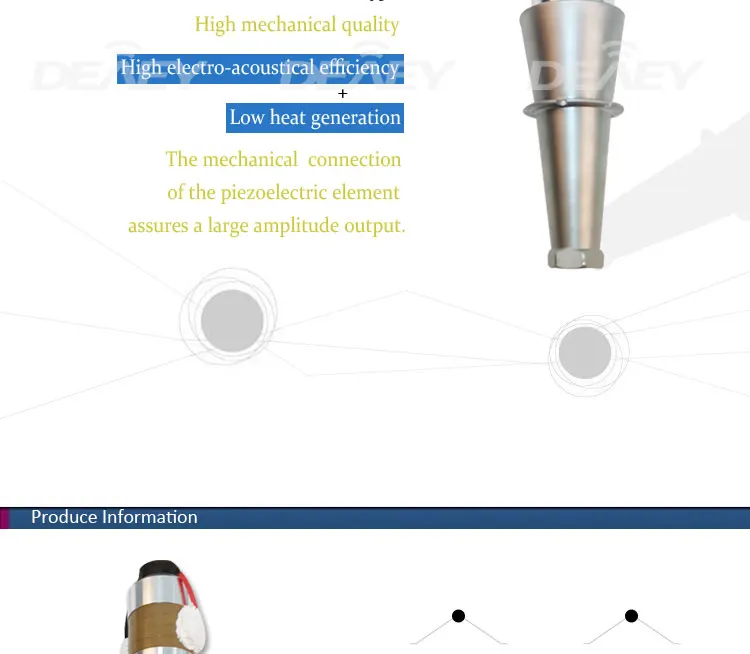 High mechanical quality

High electro-acoustical efficiency
+
Low heat generation

The mechanical connection of the piezoelectric element assures a large amplitude output.

Produce Information

DEAEY